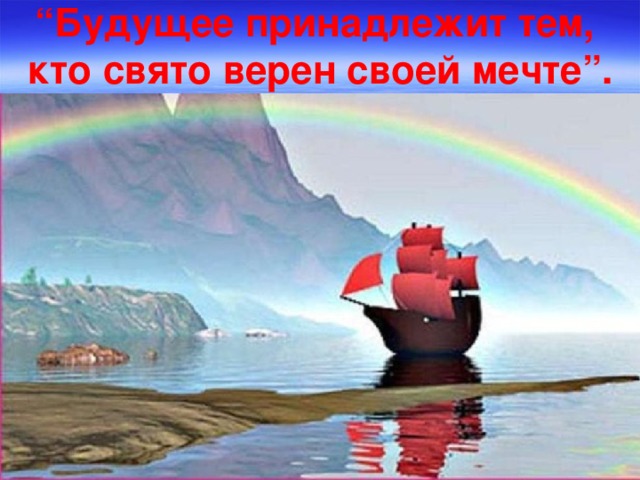 “Будущее принадлежит тем, кто свято верен своей мечте”.